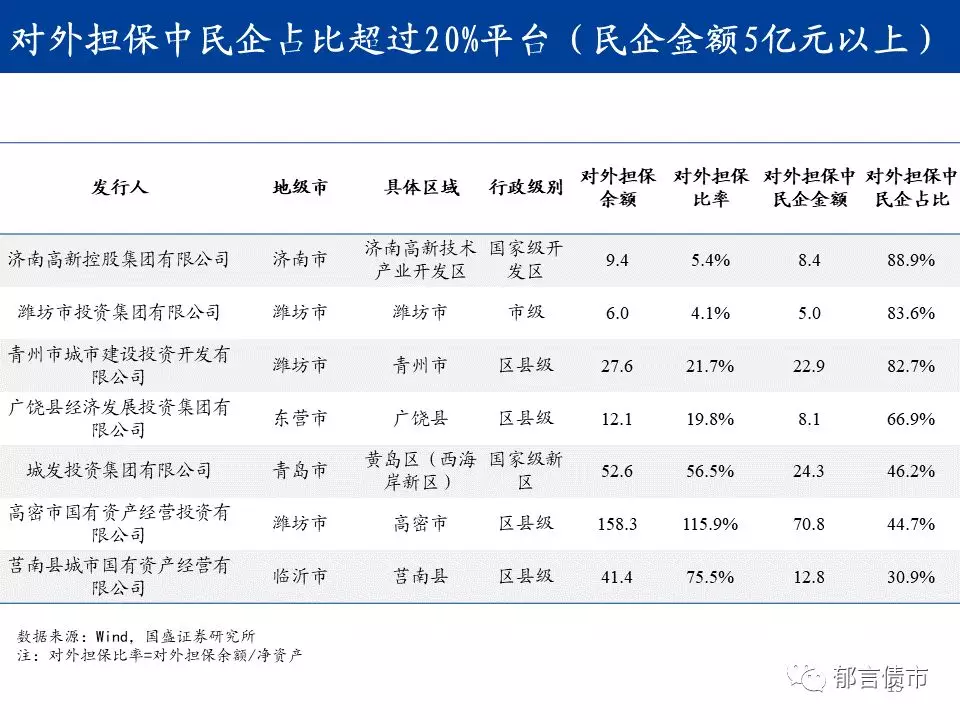 对外担保中民企占比超过20%平台（民企金额5亿元以上）

| 发行人 | 地级市 | 具体区域 | 行政级别 | 对外担保余额 | 对外担保比率 | 对外担保中民企金额 | 对外担保中民企占比 |
|---|---|---|---|---|---|---|---|
| 济南高新控股集团有限公司 | 济南市 | 济南高新技术产业开发区 | 国家级开发区 | 9.4 | 5.4% | 8.4 | 88.9% |
| 潍坊市投资集团有限公司 | 潍坊市 | 潍坊市 | 市级 | 6.0 | 4.1% | 5.0 | 83.6% |
| 青州市城市建设投资开发有限公司 | 潍坊市 | 青州市 | 区县级 | 27.6 | 21.7% | 22.9 | 82.7% |
| 广饶县经济发展投资集团有限公司 | 东营市 | 广饶县 | 区县级 | 12.1 | 19.8% | 8.1 | 66.9% |
| 城发投资集团有限公司 | 青岛市 | 黄岛区（西海岸新区） | 国家级新区 | 52.6 | 56.5% | 24.3 | 46.2% |
| 高密市国有资产经营投资有限公司 | 潍坊市 | 高密市 | 区县级 | 158.3 | 115.9% | 70.8 | 44.7% |
| 莒南县城市国有资产经营有限公司 | 临沂市 | 莒南县 | 区县级 | 41.4 | 75.5% | 12.8 | 30.9% |

数据来源：Wind，国盛证券研究所
注：对外担保比率=对外担保余额/净资产

郁言债市